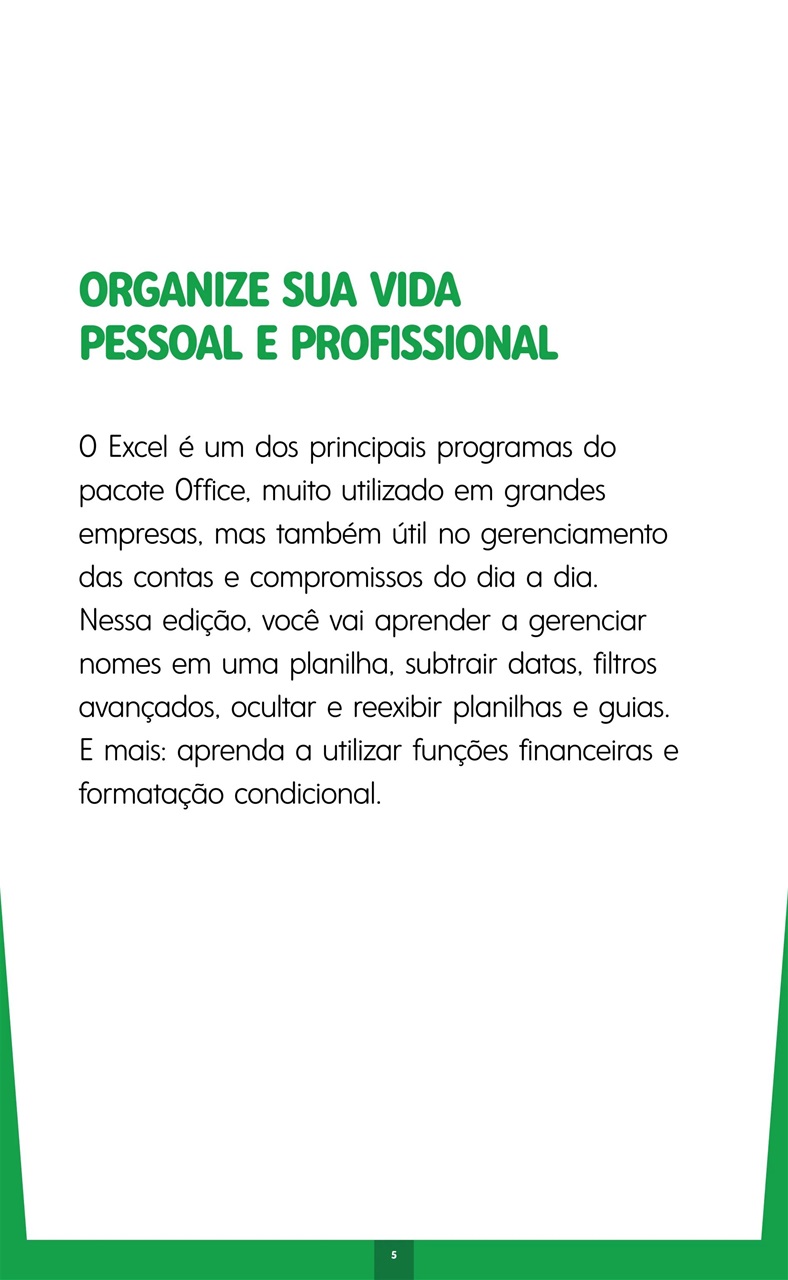 ORGANIZE SUA VIDA PESSOAL E PROFISSIONAL

O Excel é um dos principais programas do pacote Office, muito utilizado em grandes empresas, mas também útil no gerenciamento das contas e compromissos do dia a dia. Nessa edição, você vai aprender a gerenciar nomes em uma planilha, subtrair datas, filtros avançados, ocultar e reexibir planilhas e guias. E mais: aprenda a utilizar funções financeiras e formatação condicional.

5